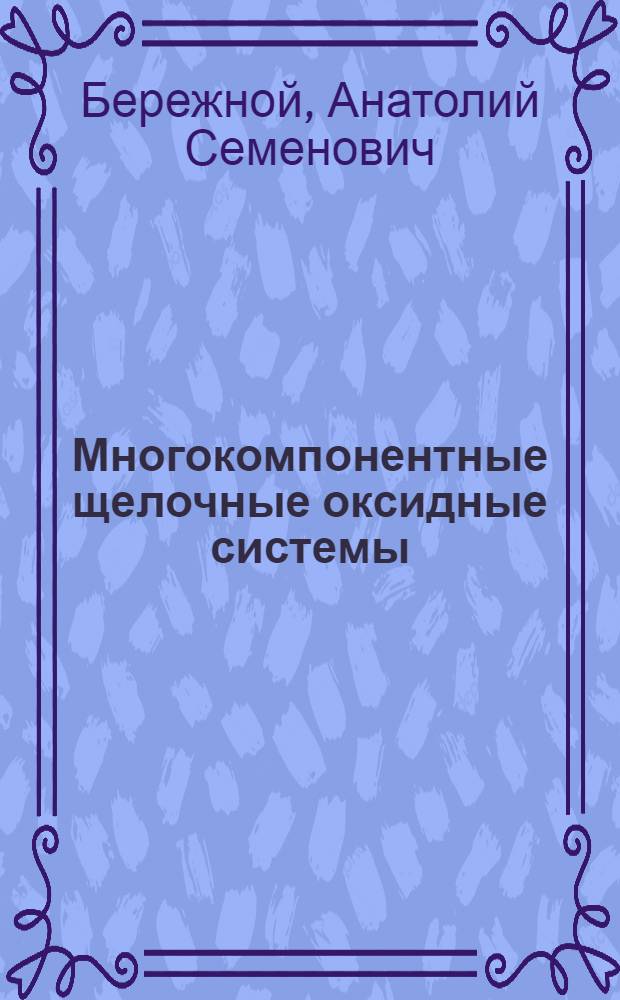 Бережной, Анатолий Семенович

Многокомпонентные щелочные оксидные системы